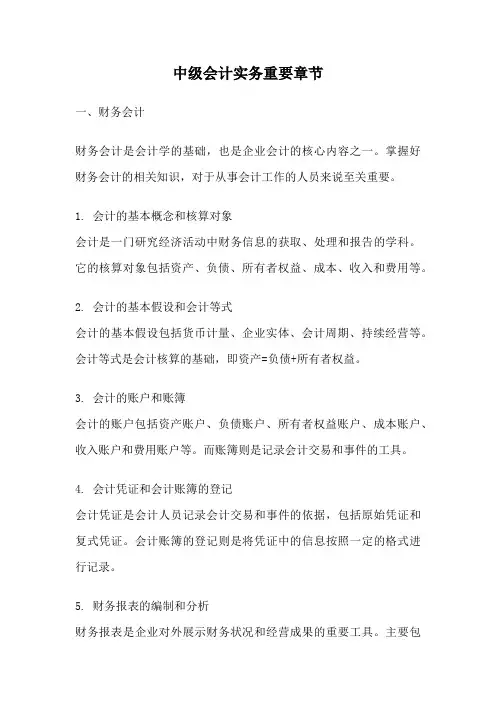 中级会计实务重要章节

一、财务会计

财务会计是会计学的基础，也是企业会计的核心内容之一。掌握好财务会计的相关知识，对于从事会计工作的人员来说至关重要。

1. 会计的基本概念和核算对象
会计是一门研究经济活动中财务信息的获取、处理和报告的学科。它的核算对象包括资产、负债、所有者权益、成本、收入和费用等。

2. 会计的基本假设和会计等式
会计的基本假设包括货币计量、企业实体、会计周期、持续经营等。会计等式是会计核算的基础，即资产=负债+所有者权益。

3. 会计的账户和账簿
会计的账户包括资产账户、负债账户、所有者权益账户、成本账户、收入账户和费用账户等。而账簿则是记录会计交易和事件的工具。

4. 会计凭证和会计账簿的登记
会计凭证是会计人员记录会计交易和事件的依据，包括原始凭证和复式凭证。会计账簿的登记则是将凭证中的信息按照一定的格式进行记录。

5. 财务报表的编制和分析
财务报表是企业对外展示财务状况和经营成果的重要工具。主要包